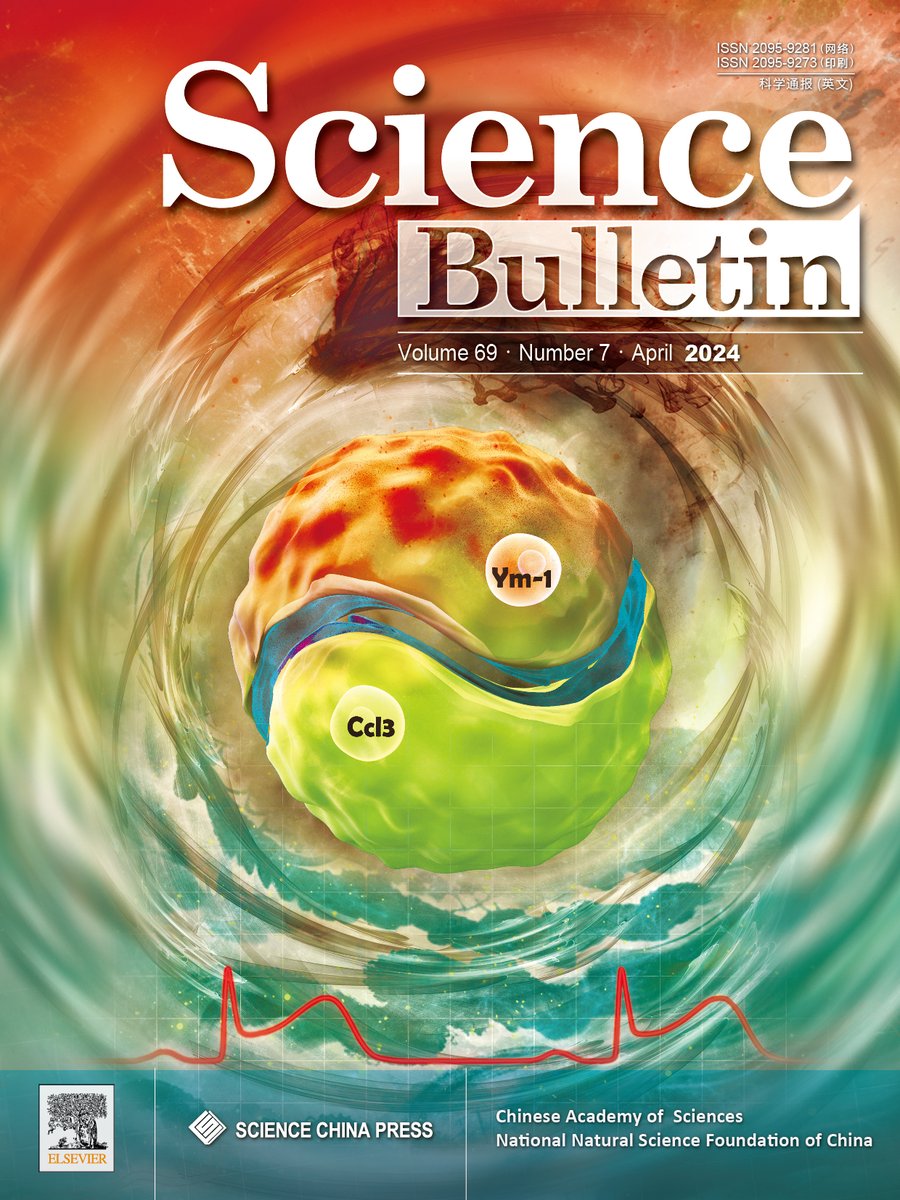 ISSN 2095-9281 (网络)
ISSN 2095-9273 (印刷)
科学通报 (英文)

Science Bulletin

Volume 69 · Number 7 · April 2024

Ym-1

Ccl3

ELSEVIER

SCIENCE CHINA PRESS

Chinese Academy of Sciences
National Natural Science Foundation of China